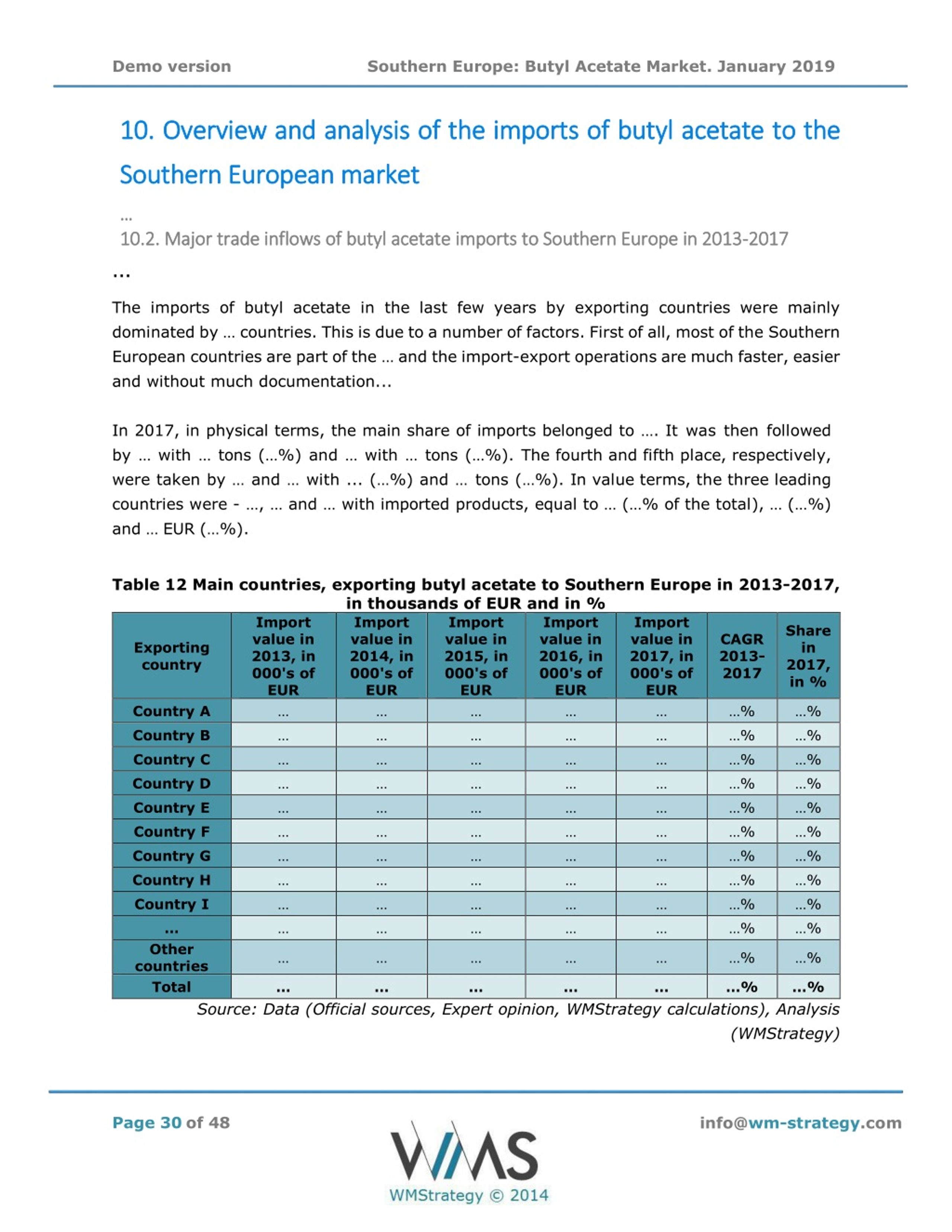 Demo version Southern Europe: Butyl Acetate Market. January 2019

10. Overview and analysis of the imports of butyl acetate to the Southern European market

…

10.2. Major trade inflows of butyl acetate imports to Southern Europe in 2013-2017

...

The imports of butyl acetate in the last few years by exporting countries were mainly dominated by … countries. This is due to a number of factors. First of all, most of the Southern European countries are part of the … and the import-export operations are much faster, easier and without much documentation...

In 2017, in physical terms, the main share of imports belonged to …. It was then followed by … with … tons (…%) and … with … tons (…%). The fourth and fifth place, respectively, were taken by … and … with ... (…%) and … tons (…%). In value terms, the three leading countries were - …, … and … with imported products, equal to … (…% of the total), … (…%) and … EUR (…%).

Table 12 Main countries, exporting butyl acetate to Southern Europe in 2013-2017, in thousands of EUR and in %

| Exporting country | Import value in 2013, in 000's of EUR | Import value in 2014, in 000's of EUR | Import value in 2015, in 000's of EUR | Import value in 2016, in 000's of EUR | Import value in 2017, in 000's of EUR | CAGR 2013-2017 | Share in 2017, in % |
|---|---|---|---|---|---|---|---|
| Country A | … | … | … | … | … | …% | …% |
| Country B | … | … | … | … | … | …% | …% |
| Country C | … | … | … | … | … | …% | …% |
| Country D | … | … | … | … | … | …% | …% |
| Country E | … | … | … | … | … | …% | …% |
| Country F | … | … | … | … | … | …% | …% |
| Country G | … | … | … | … | … | …% | …% |
| Country H | … | … | … | … | … | …% | …% |
| Country I | … | … | … | … | … | …% | …% |
| ... | … | … | … | … | … | …% | …% |
| Other countries | … | … | … | … | … | …% | …% |
| Total | ... | ... | ... | ... | ... | ...% | ...% |

Source: Data (Official sources, Expert opinion, WMStrategy calculations), Analysis (WMStrategy)

Page 30 of 48 info@wm-strategy.com

WMS
WMStrategy © 2014